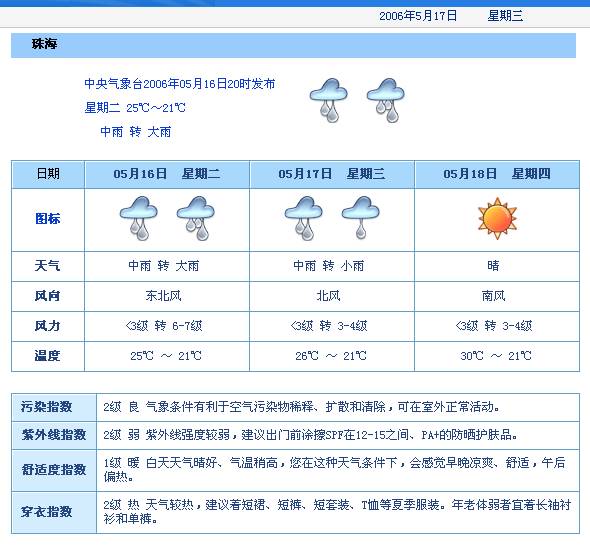 2006年5月17日 星期三

珠海

中央气象台2006年05月16日20时发布
星期二 25℃～21℃
中雨 转 大雨

| 日期 | 05月16日 星期二 | 05月17日 星期三 | 05月18日 星期四 |
|---|---|---|---|
| 图标 | | | |
| 天气 | 中雨 转 大雨 | 中雨 转 小雨 | 晴 |
| 风向 | 东北风 | 北风 | 南风 |
| 风力 | <3级 转 6-7级 | <3级 转 3-4级 | <3级 转 3-4级 |
| 温度 | 25℃ ～ 21℃ | 26℃ ～ 21℃ | 30℃ ～ 21℃ |

| 污染指数 | 2级 良 气象条件有利于空气污染物稀释、扩散和清除，可在室外正常活动。 |
|---|---|
| 紫外线指数 | 2级 弱 紫外线强度较弱，建议出门前涂擦SPF在12-15之间、PA+的防晒护肤品。 |
| 舒适度指数 | 1级 暖 白天天气晴好、气温稍高，您在这种天气条件下，会感觉早晚凉爽、舒适，午后偏热。 |
| 穿衣指数 | 2级 热 天气较热，建议着短裙、短裤、短套装、T恤等夏季服装。年老体弱者宜着长袖衬衫和单裤。 |